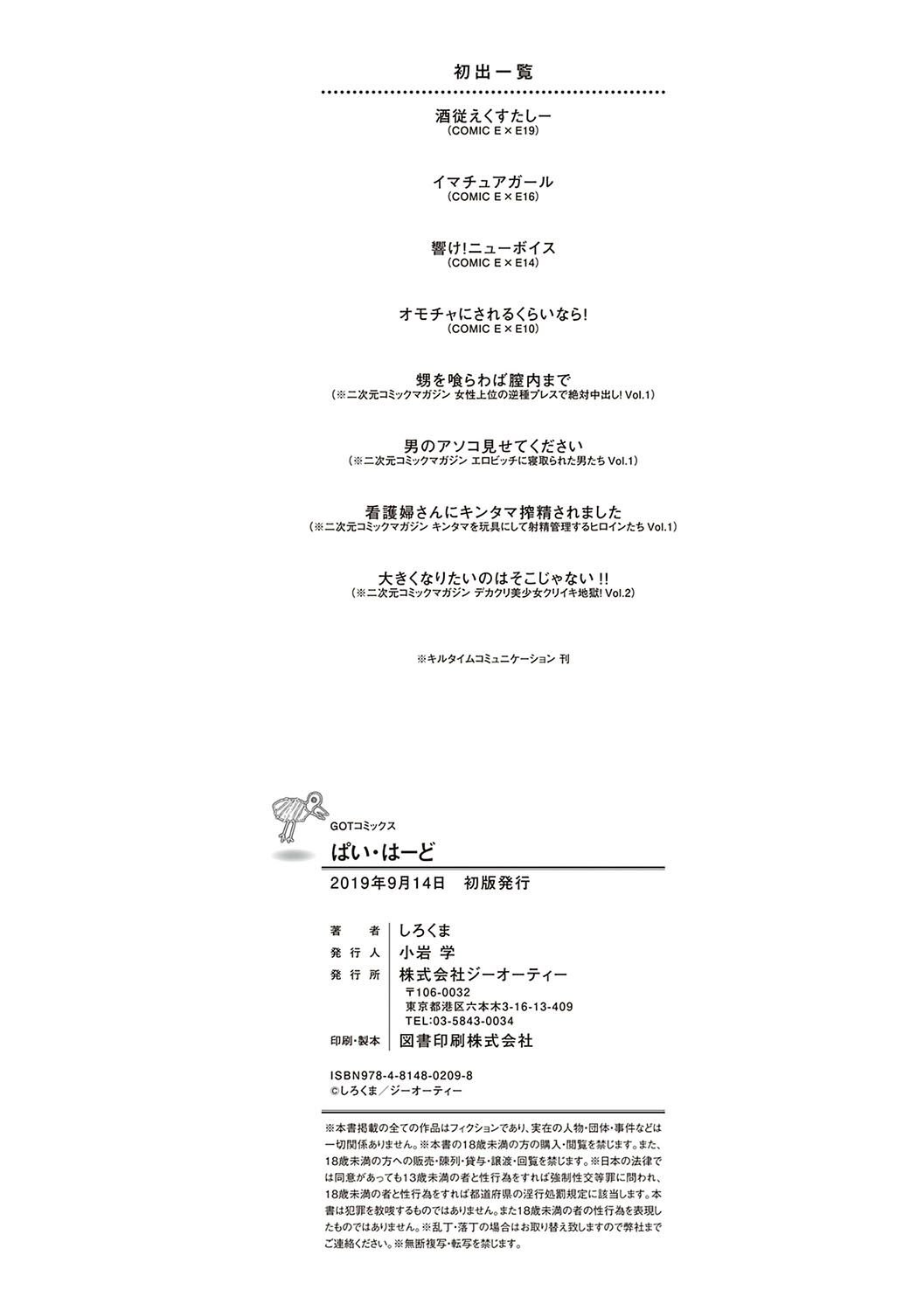 初出一覧

酒従えくすたしー
(COMIC E×E19)

イマチュアガール
(COMIC E×E16)

響け!ニューボイス
(COMIC E×E14)

オモチャにされるくらいなら!
(COMIC E×E10)

甥を喰らわば膣内まで
(※二次元コミックマガジン 女性上位の逆種プレスで絶対中出し! Vol.1)

男のアソコ見せてください
(※二次元コミックマガジン エロビッチに寝取られた男たち Vol.1)

看護婦さんにキンタマ搾精されました
(※二次元コミックマガジン キンタマを玩具にして射精管理するヒロインたち Vol.1)

大きくなりたいのはそこじゃない!!
(※二次元コミックマガジン デカクリ美少女クリイキ地獄! Vol.2)

※キルタイムコミュニケーション 刊

GOTコミックス
ぱい・はーど
2019年9月14日 初版発行

著者 しろくま
発行人 小岩 学
発行所 株式会社ジーオーティー
〒106-0032
東京都港区六本木3-16-13-409
TEL:03-5843-0034
印刷・製本 図書印刷株式会社

ISBN978-4-8148-0209-8
©しろくま/ジーオーティー

※本書掲載の全ての作品はフィクションであり、実在の人物・団体・事件などは一切関係ありません。※本書の18歳未満の方の購入・閲覧を禁じます。また、18歳未満の方への販売・陳列・貸与・譲渡・回覧を禁じます。※日本の法律では同意があっても13歳未満の者と性行為をすれば強制性交等罪に問われ、18歳未満の者と性行為をすれば都道府県の淫行処罰規定に該当します。本書は犯罪を教唆するものではありません。また18歳未満の者の性行為を表現したものではありません。※乱丁・落丁の場合はお取り替え致しますので弊社までご連絡ください。※無断複写・転写を禁じます。